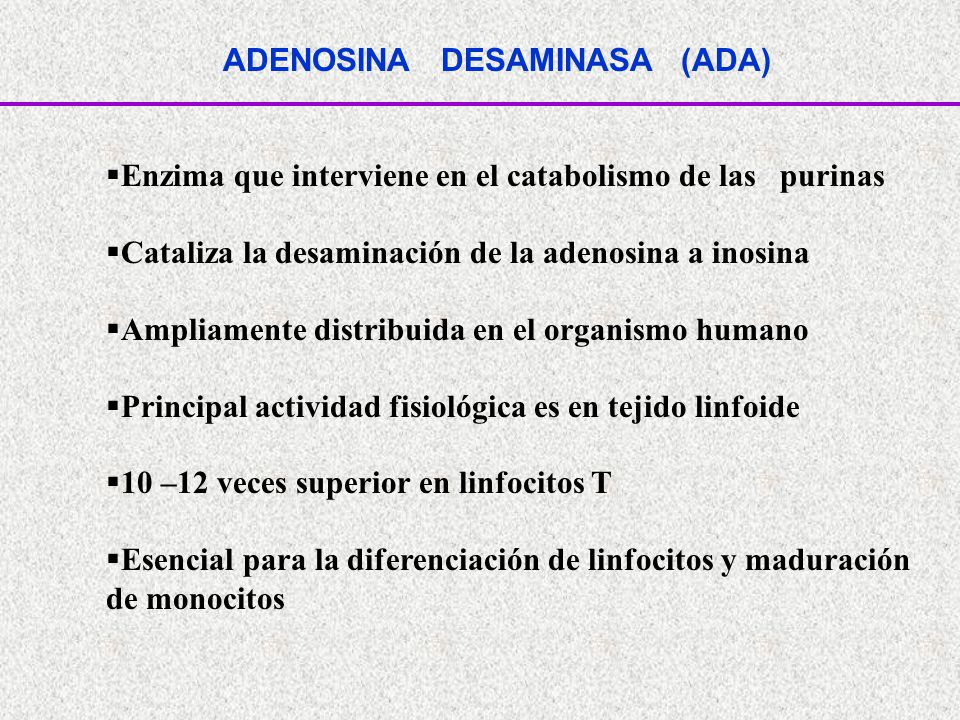 ADENOSINA DESAMINASA (ADA)

▪Enzima que interviene en el catabolismo de las purinas

▪Cataliza la desaminación de la adenosina a inosina

▪Ampliamente distribuida en el organismo humano

▪Principal actividad fisiológica es en tejido linfoide

▪10 –12 veces superior en linfocitos T

▪Esencial para la diferenciación de linfocitos y maduración de monocitos